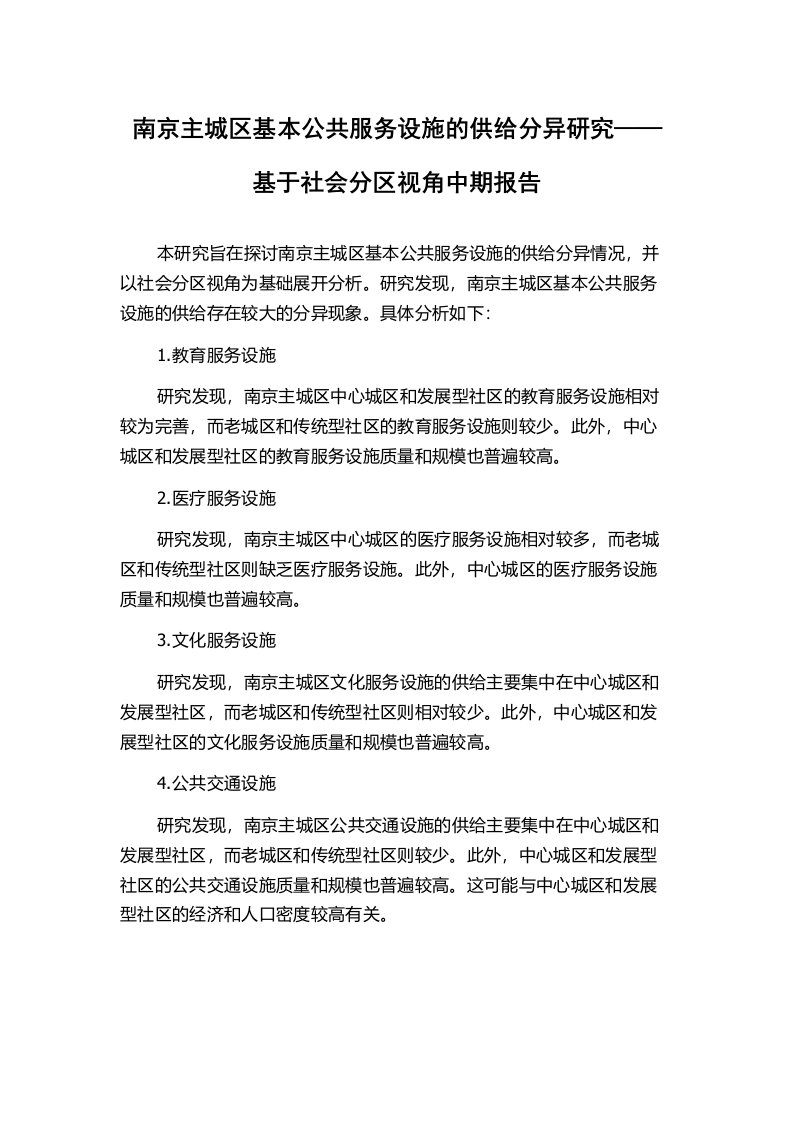 南京主城区基本公共服务设施的供给分异研究——基于社会分区视角中期报告

本研究旨在探讨南京主城区基本公共服务设施的供给分异情况，并以社会分区视角为基础展开分析。研究发现，南京主城区基本公共服务设施的供给存在较大的分异现象。具体分析如下：

1.教育服务设施

研究发现，南京主城区中心城区和发展型社区的教育服务设施相对较为完善，而老城区和传统型社区的教育服务设施则较少。此外，中心城区和发展型社区的教育服务设施质量和规模也普遍较高。

2.医疗服务设施

研究发现，南京主城区中心城区的医疗服务设施相对较多，而老城区和传统型社区则缺乏医疗服务设施。此外，中心城区的医疗服务设施质量和规模也普遍较高。

3.文化服务设施

研究发现，南京主城区文化服务设施的供给主要集中在中心城区和发展型社区，而老城区和传统型社区则相对较少。此外，中心城区和发展型社区的文化服务设施质量和规模也普遍较高。

4.公共交通设施

研究发现，南京主城区公共交通设施的供给主要集中在中心城区和发展型社区，而老城区和传统型社区则较少。此外，中心城区和发展型社区的公共交通设施质量和规模也普遍较高。这可能与中心城区和发展型社区的经济和人口密度较高有关。